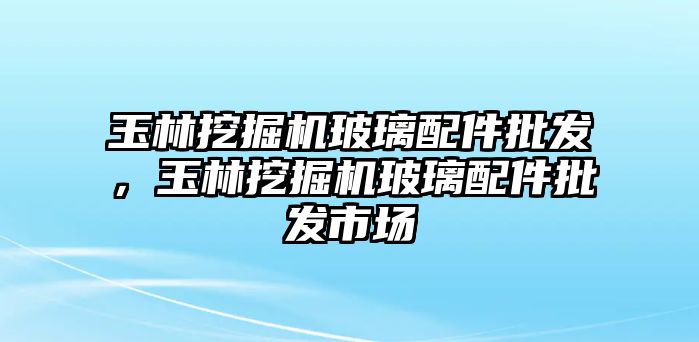 玉林挖掘机玻璃配件批发，玉林挖掘机玻璃配件批发市场